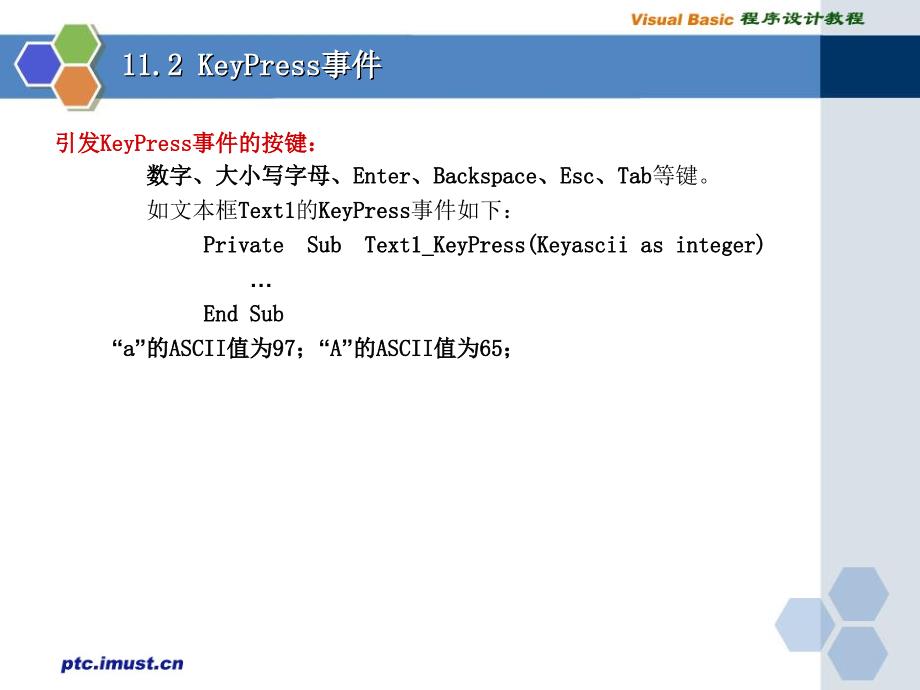 Visual Basic 程序设计教程

11.2 KeyPress事件

引发KeyPress事件的按键：

数字、大小写字母、Enter、Backspace、Esc、Tab等键。

如文本框Text1的KeyPress事件如下：

Private Sub Text1_KeyPress(Keyascii as integer)

…

End Sub

“a”的ASCII值为97；“A”的ASCII值为65；

ptc.imust.cn